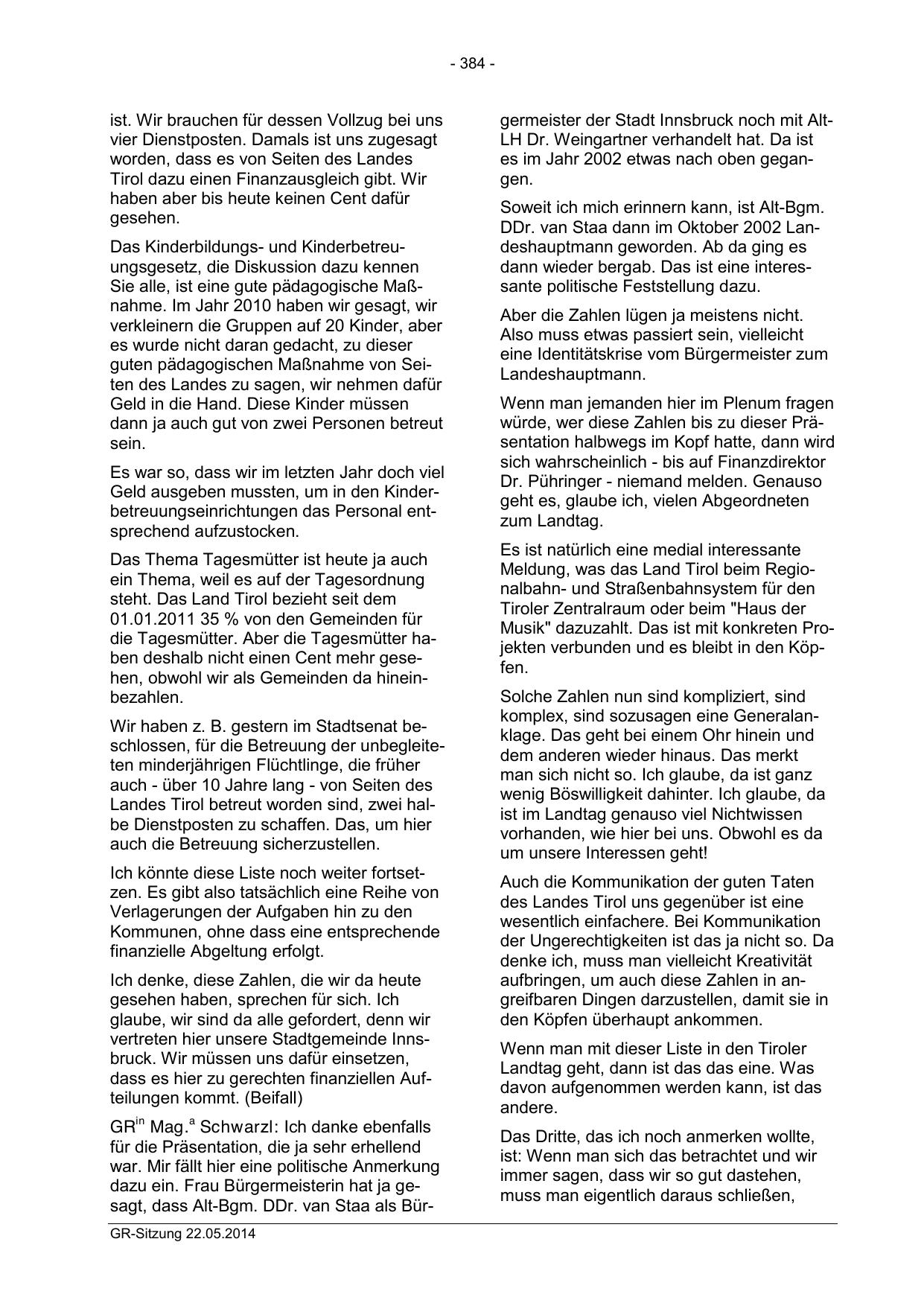 - 384 -

ist. Wir brauchen für dessen Vollzug bei uns vier Dienstposten. Damals ist uns zugesagt worden, dass es von Seiten des Landes Tirol dazu einen Finanzausgleich gibt. Wir haben aber bis heute keinen Cent dafür gesehen.

Das Kinderbildungs- und Kinderbetreuungsgesetz, die Diskussion dazu kennen Sie alle, ist eine gute pädagogische Maßnahme. Im Jahr 2010 haben wir gesagt, wir verkleinern die Gruppen auf 20 Kinder, aber es wurde nicht daran gedacht, zu dieser guten pädagogischen Maßnahme von Seiten des Landes zu sagen, wir nehmen dafür Geld in die Hand. Diese Kinder müssen dann ja auch gut von zwei Personen betreut sein.

Es war so, dass wir im letzten Jahr doch viel Geld ausgeben mussten, um in den Kinderbetreuungseinrichtungen das Personal entsprechend aufzustocken.

Das Thema Tagesmütter ist heute ja auch ein Thema, weil es auf der Tagesordnung steht. Das Land Tirol bezieht seit dem 01.01.2011 35 % von den Gemeinden für die Tagesmütter. Aber die Tagesmütter haben deshalb nicht einen Cent mehr gesehen, obwohl wir als Gemeinden da hineinbezahlen.

Wir haben z. B. gestern im Stadtsenat beschlossen, für die Betreuung der unbegleiteten minderjährigen Flüchtlinge, die früher auch - über 10 Jahre lang - von Seiten des Landes Tirol betreut worden sind, zwei halbe Dienstposten zu schaffen. Das, um hier auch die Betreuung sicherzustellen.

Ich könnte diese Liste noch weiter fortsetzen. Es gibt also tatsächlich eine Reihe von Verlagerungen der Aufgaben hin zu den Kommunen, ohne dass eine entsprechende finanzielle Abgeltung erfolgt.

Ich denke, diese Zahlen, die wir da heute gesehen haben, sprechen für sich. Ich glaube, wir sind da alle gefordert, denn wir vertreten hier unsere Stadtgemeinde Innsbruck. Wir müssen uns dafür einsetzen, dass es hier zu gerechten finanziellen Aufteilungen kommt. (Beifall)

GR$^{in}$ Mag.$^{a}$ Schwarzl: Ich danke ebenfalls für die Präsentation, die ja sehr erhellend war. Mir fällt hier eine politische Anmerkung dazu ein. Frau Bürgermeisterin hat ja gesagt, dass Alt-Bgm. DDr. van Staa als Bürgermeister der Stadt Innsbruck noch mit Alt-LH Dr. Weingartner verhandelt hat. Da ist es im Jahr 2002 etwas nach oben gegangen.

Soweit ich mich erinnern kann, ist Alt-Bgm. DDr. van Staa dann im Oktober 2002 Landeshauptmann geworden. Ab da ging es dann wieder bergab. Das ist eine interessante politische Feststellung dazu.

Aber die Zahlen lügen ja meistens nicht. Also muss etwas passiert sein, vielleicht eine Identitätskrise vom Bürgermeister zum Landeshauptmann.

Wenn man jemanden hier im Plenum fragen würde, wer diese Zahlen bis zu dieser Präsentation halbwegs im Kopf hatte, dann wird sich wahrscheinlich - bis auf Finanzdirektor Dr. Pühringer - niemand melden. Genauso geht es, glaube ich, vielen Abgeordneten zum Landtag.

Es ist natürlich eine medial interessante Meldung, was das Land Tirol beim Regionalbahn- und Straßenbahnsystem für den Tiroler Zentralraum oder beim "Haus der Musik" dazuzahlt. Das ist mit konkreten Projekten verbunden und es bleibt in den Köpfen.

Solche Zahlen nun sind kompliziert, sind komplex, sind sozusagen eine Generalanklage. Das geht bei einem Ohr hinein und dem anderen wieder hinaus. Das merkt man sich nicht so. Ich glaube, da ist ganz wenig Böswilligkeit dahinter. Ich glaube, da ist im Landtag genauso viel Nichtwissen vorhanden, wie hier bei uns. Obwohl es da um unsere Interessen geht!

Auch die Kommunikation der guten Taten des Landes Tirol uns gegenüber ist eine wesentlich einfachere. Bei Kommunikation der Ungerechtigkeiten ist das ja nicht so. Da denke ich, muss man vielleicht Kreativität aufbringen, um auch diese Zahlen in angreifbaren Dingen darzustellen, damit sie in den Köpfen überhaupt ankommen.

Wenn man mit dieser Liste in den Tiroler Landtag geht, dann ist das das eine. Was davon aufgenommen werden kann, ist das andere.

Das Dritte, das ich noch anmerken wollte, ist: Wenn man sich das betrachtet und wir immer sagen, dass wir so gut dastehen, muss man eigentlich daraus schließen,

GR-Sitzung 22.05.2014